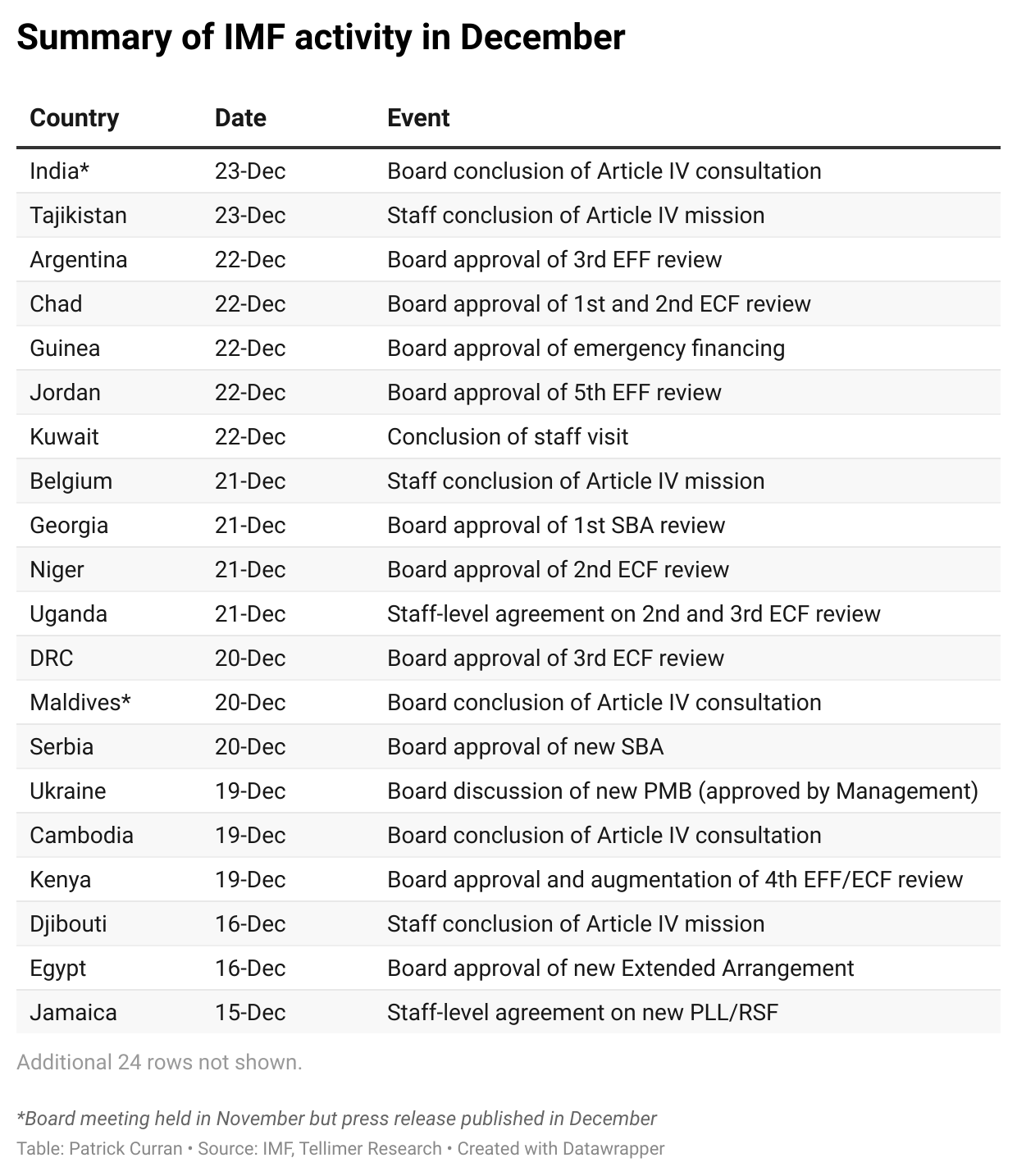 Summary of IMF activity in December

| Country | Date | Event |
|---|---|---|
| India* | 23-Dec | Board conclusion of Article IV consultation |
| Tajikistan | 23-Dec | Staff conclusion of Article IV mission |
| Argentina | 22-Dec | Board approval of 3rd EFF review |
| Chad | 22-Dec | Board approval of 1st and 2nd ECF review |
| Guinea | 22-Dec | Board approval of emergency financing |
| Jordan | 22-Dec | Board approval of 5th EFF review |
| Kuwait | 22-Dec | Conclusion of staff visit |
| Belgium | 21-Dec | Staff conclusion of Article IV mission |
| Georgia | 21-Dec | Board approval of 1st SBA review |
| Niger | 21-Dec | Board approval of 2nd ECF review |
| Uganda | 21-Dec | Staff-level agreement on 2nd and 3rd ECF review |
| DRC | 20-Dec | Board approval of 3rd ECF review |
| Maldives* | 20-Dec | Board conclusion of Article IV consultation |
| Serbia | 20-Dec | Board approval of new SBA |
| Ukraine | 19-Dec | Board discussion of new PMB (approved by Management) |
| Cambodia | 19-Dec | Board conclusion of Article IV consultation |
| Kenya | 19-Dec | Board approval and augmentation of 4th EFF/ECF review |
| Djibouti | 16-Dec | Staff conclusion of Article IV mission |
| Egypt | 16-Dec | Board approval of new Extended Arrangement |
| Jamaica | 15-Dec | Staff-level agreement on new PLL/RSF |

Additional 24 rows not shown.

*Board meeting held in November but press release published in December
Table: Patrick Curran • Source: IMF, Tellimer Research • Created with Datawrapper